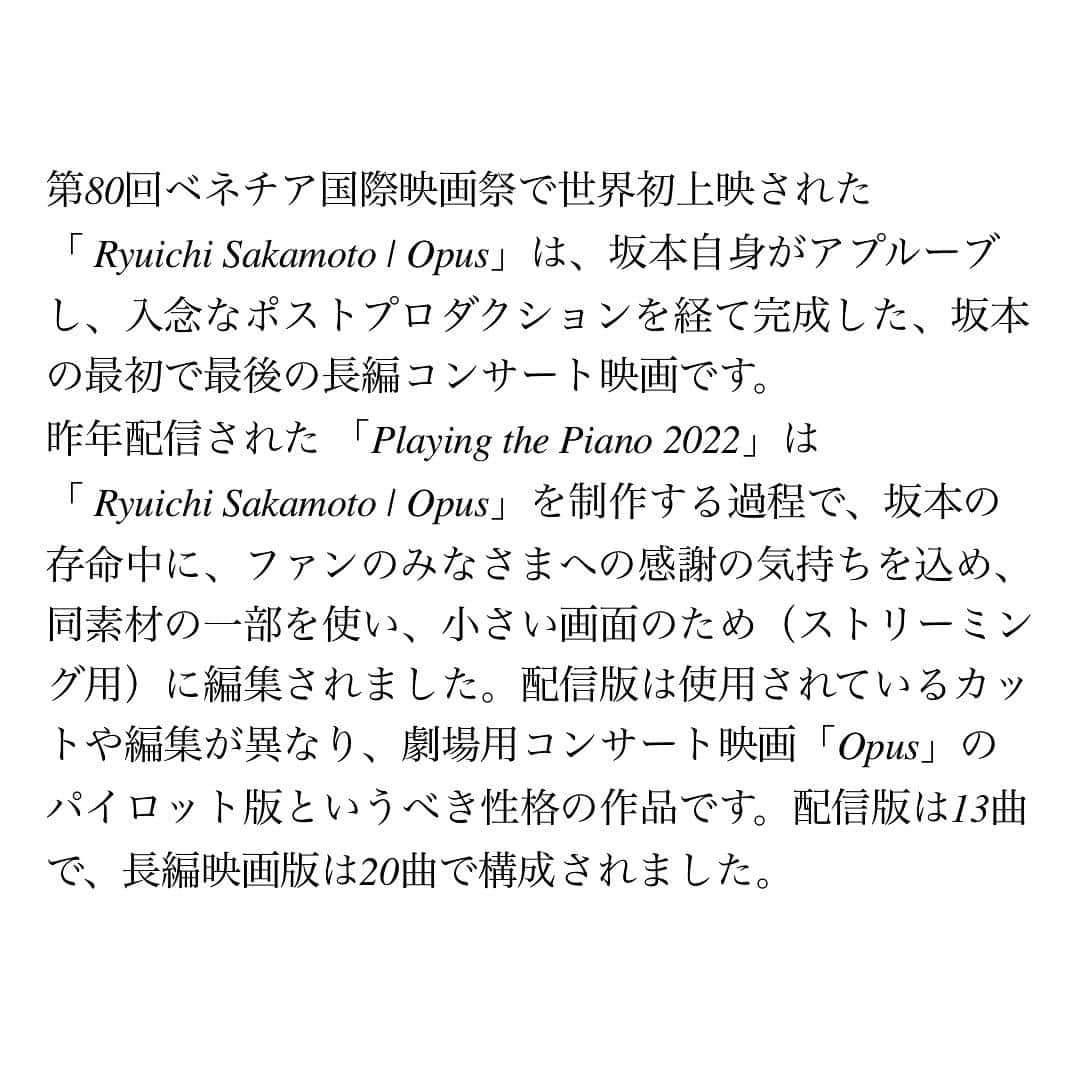 第80回ベネチア国際映画祭で世界初上映された「 Ryuichi Sakamoto | Opus」は、坂本自身がアプルーブし、入念なポストプロダクションを経て完成した、坂本の最初で最後の長編コンサート映画です。
昨年配信された 「Playing the Piano 2022」は「 Ryuichi Sakamoto | Opus」を制作する過程で、坂本の存命中に、ファンのみなさまへの感謝の気持ちを込め、同素材の一部を使い、小さい画面のため（ストリーミング用）に編集されました。配信版は使用されているカットや編集が異なり、劇場用コンサート映画「Opus」のパイロット版というべき性格の作品です。配信版は13曲で、長編映画版は20曲で構成されました。